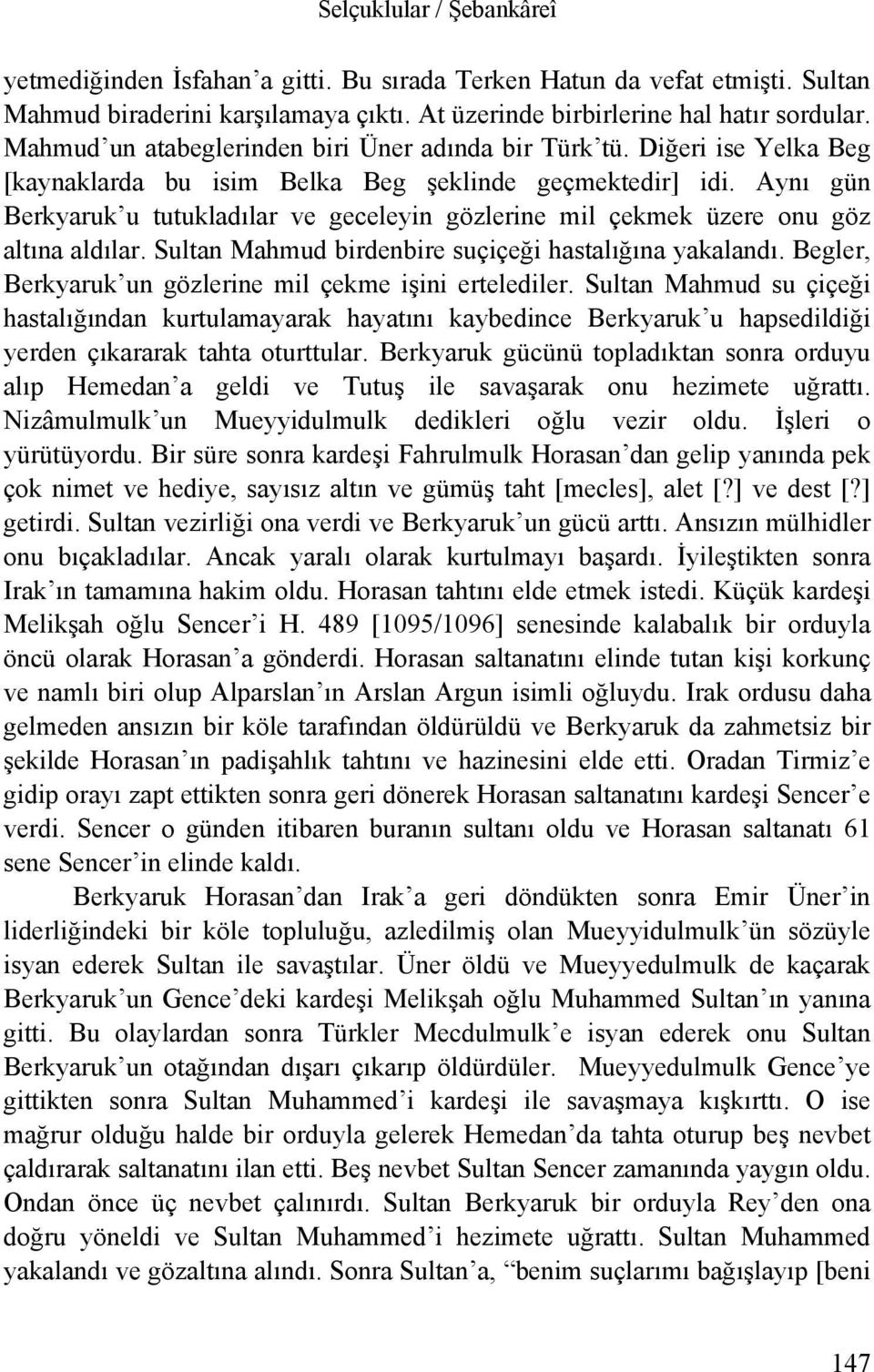 Selçuklular / Şebankâreî

yetmediğinden İsfahan'a gitti. Bu sırada Terken Hatun da vefat etmişti. Sultan Mahmud biraderini karşılamaya çıktı. At üzerinde birbirlerine hal hatır sordular. Mahmud'un atabeglerinden biri Üner adında bir Türk'tü. Diğeri ise Yelka Beg [kaynaklarda bu isim Belka Beg şeklinde geçmektedir] idi. Aynı gün Berkyaruk'u tutukladılar ve geceleyin gözlerine mil çekmek üzere onu göz altına aldılar. Sultan Mahmud birdenbire suçiçeği hastalığına yakalandı. Begler, Berkyaruk'un gözlerine mil çekme işini ertelediler. Sultan Mahmud su çiçeği hastalığından kurtulamayarak hayatını kaybedince Berkyaruk'u hapsedildiği yerden çıkararak tahta oturttular. Berkyaruk gücünü topladıktan sonra orduyu alıp Hemedan'a geldi ve Tutuş ile savaşarak onu hezimete uğrattı. Nizâmulmulk'un Mueyyidulmulk dedikleri oğlu vezir oldu. İşleri o yürütüyordu. Bir süre sonra kardeşi Fahrulmulk Horasan'dan gelip yanında pek çok nimet ve hediye, sayısız altın ve gümüş taht [mecles], alet [?] ve dest [?] getirdi. Sultan vezirliği ona verdi ve Berkyaruk'un gücü arttı. Ansızın mülhidler onu bıçakladılar. Ancak yaralı olarak kurtulmayı başardı. İyileştikten sonra Irak'ın tamamına hakim oldu. Horasan tahtını elde etmek istedi. Küçük kardeşi Melikşah oğlu Sencer'i H. 489 [1095/1096] senesinde kalabalık bir orduyla öncü olarak Horasan'a gönderdi. Horasan saltanatını elinde tutan kişi korkunç ve namlı biri olup Alparslan'ın Arslan Argun isimli oğluydu. Irak ordusu daha gelmeden ansızın bir köle tarafından öldürüldü ve Berkyaruk da zahmetsiz bir şekilde Horasan'ın padişahlık tahtını ve hazinesini elde etti. Oradan Tirmiz'e gidip orayı zapt ettikten sonra geri dönerek Horasan saltanatını kardeşi Sencer'e verdi. Sencer o günden itibaren buranın sultanı oldu ve Horasan saltanatı 61 sene Sencer'in elinde kaldı.

Berkyaruk Horasan'dan Irak'a geri döndükten sonra Emir Üner'in liderliğindeki bir köle topluluğu, azledilmiş olan Mueyyidulmulk'ün sözüyle isyan ederek Sultan ile savaştılar. Üner öldü ve Mueyyedulmulk de kaçarak Berkyaruk'un Gence'deki kardeşi Melikşah oğlu Muhammed Sultan'ın yanına gitti. Bu olaylardan sonra Türkler Mecdulmulk'e isyan ederek onu Sultan Berkyaruk'un otağından dışarı çıkarıp öldürdüler. Mueyyedulmulk Gence'ye gittikten sonra Sultan Muhammed'i kardeşi ile savaşmaya kışkırttı. O ise mağrur olduğu halde bir orduyla gelerek Hemedan'da tahta oturup beş nevbet çaldırarak saltanatını ilan etti. Beş nevbet Sultan Sencer zamanında yaygın oldu. Ondan önce üç nevbet çalınırdı. Sultan Berkyaruk bir orduyla Rey'den ona doğru yöneldi ve Sultan Muhammed'i hezimete uğrattı. Sultan Muhammed yakalandı ve gözaltına alındı. Sonra Sultan'a, "benim suçlarımı bağışlayıp [beni

147